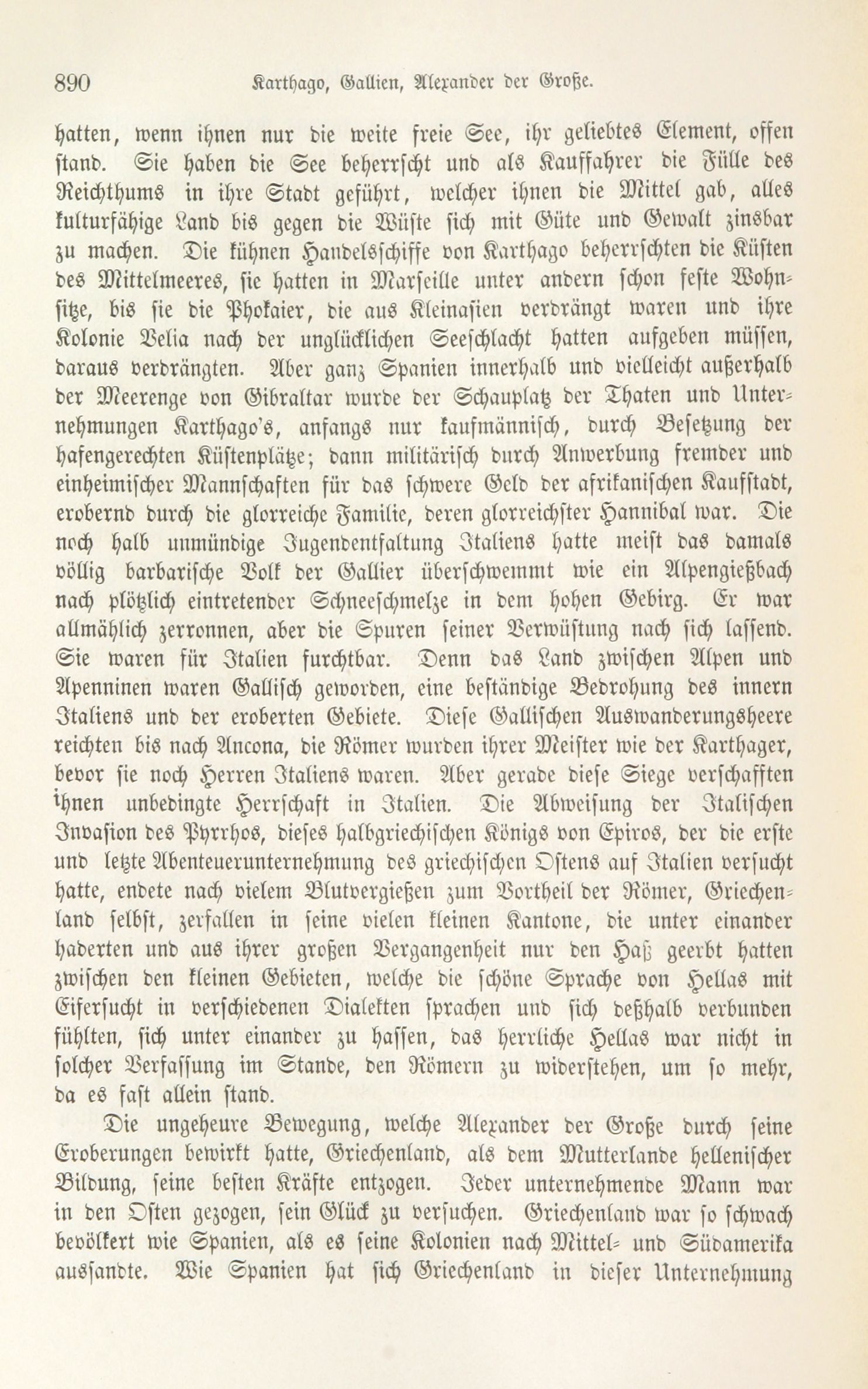 890 Karthago, Gallien, Alexander der Große.

hatten, wenn ihnen nur die weite freie See, ihr geliebtes Element, offen stand. Sie haben die See beherrscht und als Kauffahrer die Fülle des Reichthums in ihre Stadt geführt, welcher ihnen die Mittel gab, alles kulturfähige Land bis gegen die Wüste sich mit Güte und Gewalt zinsbar zu machen. Die kühnen Handelsschiffe von Karthago beherrschten die Küsten des Mittelmeeres, sie hatten in Marseille unter andern schon feste Wohnsitze, bis sie die Phokaier, die aus Kleinasien verdrängt waren und ihre Kolonie Velia nach der unglücklichen Seeschlacht hatten aufgeben müssen, daraus verdrängten. Aber ganz Spanien innerhalb und vielleicht außerhalb der Meerenge von Gibraltar wurde der Schauplatz der Thaten und Unternehmungen Karthago's, anfangs nur kaufmännisch, durch Besetzung der hafengerechten Küstenplätze; dann militärisch durch Anwerbung fremder und einheimischer Mannschaften für das schwere Geld der afrikanischen Kaufstadt, erobernd durch die glorreiche Familie, deren glorreichster Hannibal war. Die noch halb unmündige Jugendentfaltung Italiens hatte meist das damals völlig barbarische Volk der Gallier überschwemmt wie ein Alpengießbach nach plötzlich eintretender Schneeschmelze in dem hohen Gebirg. Er war allmählich zerronnen, aber die Spuren seiner Verwüstung nach sich lassend. Sie waren für Italien furchtbar. Denn das Land zwischen Alpen und Apenninen waren Gallisch geworden, eine beständige Bedrohung des innern Italiens und der eroberten Gebiete. Diese Gallischen Auswanderungsheere reichten bis nach Ancona, die Römer wurden ihrer Meister wie der Karthager, bevor sie noch Herren Italiens waren. Aber gerade diese Siege verschafften ihnen unbedingte Herrschaft in Italien. Die Abweisung der Italischen Invasion des Pyrrhos, dieses halbgriechischen Königs von Epiros, der die erste und letzte Abenteuerunternehmung des griechischen Ostens auf Italien versucht hatte, endete nach vielem Blutvergießen zum Vortheil der Römer, Griechenland selbst, zerfallen in seine vielen kleinen Kantone, die unter einander haderten und aus ihrer großen Vergangenheit nur den Haß geerbt hatten zwischen den kleinen Gebieten, welche die schöne Sprache von Hellas mit Eifersucht in verschiedenen Dialekten sprachen und sich deßhalb verbunden fühlten, sich unter einander zu hassen, das herrliche Hellas war nicht in solcher Verfassung im Stande, den Römern zu widerstehen, um so mehr, da es fast allein stand.

Die ungeheure Bewegung, welche Alexander der Große durch seine Eroberungen bewirkt hatte, Griechenland, als dem Mutterlande hellenischer Bildung, seine besten Kräfte entzogen. Jeder unternehmende Mann war in den Osten gezogen, sein Glück zu versuchen. Griechenland war so schwach bevölkert wie Spanien, als es seine Kolonien nach Mittel- und Südamerika aussandte. Wie Spanien hat sich Griechenland in dieser Unternehmung